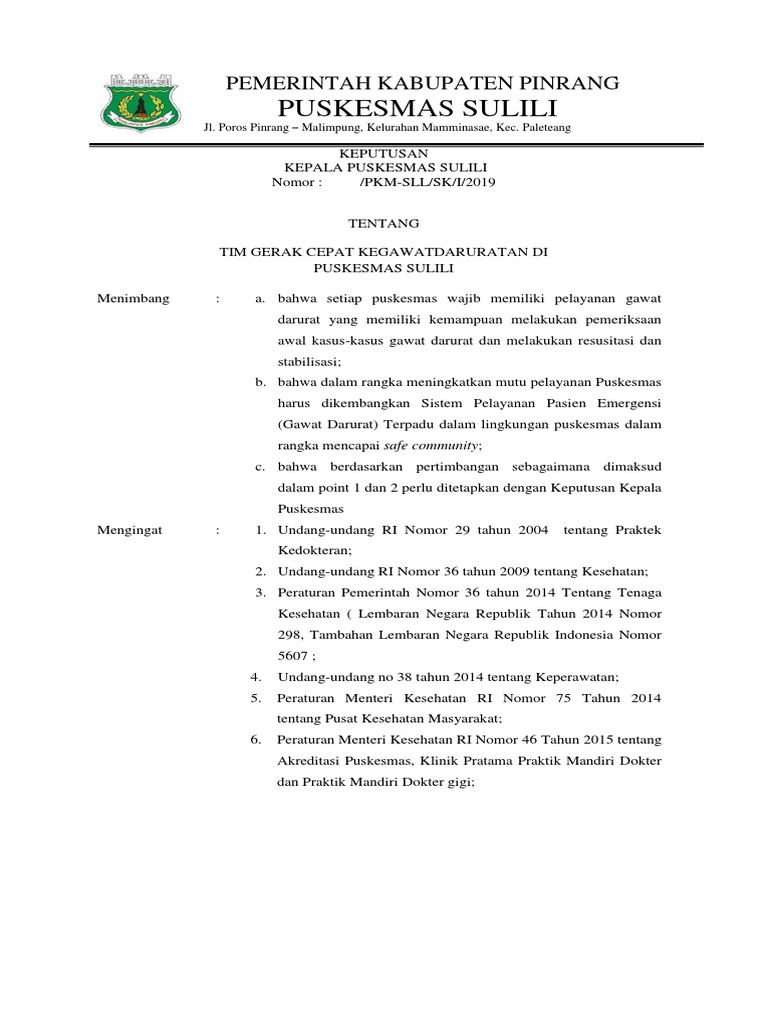 PEMERINTAH KABUPATEN PINRANG
PUSKESMAS SULILI
Jl. Poros Pinrang – Malimpung, Kelurahan Mamminasae, Kec. Paleteang

KEPUTUSAN
KEPALA PUSKESMAS SULILI
Nomor : /PKM-SLL/SK/I/2019

TENTANG

TIM GERAK CEPAT KEGAWATDARURATAN DI
PUSKESMAS SULILI

Menimbang : a. bahwa setiap puskesmas wajib memiliki pelayanan gawat darurat yang memiliki kemampuan melakukan pemeriksaan awal kasus-kasus gawat darurat dan melakukan resusitasi dan stabilisasi;
b. bahwa dalam rangka meningkatkan mutu pelayanan Puskesmas harus dikembangkan Sistem Pelayanan Pasien Emergensi (Gawat Darurat) Terpadu dalam lingkungan puskesmas dalam rangka mencapai safe community;
c. bahwa berdasarkan pertimbangan sebagaimana dimaksud dalam point 1 dan 2 perlu ditetapkan dengan Keputusan Kepala Puskesmas

Mengingat : 1. Undang-undang RI Nomor 29 tahun 2004 tentang Praktek Kedokteran;
2. Undang-undang RI Nomor 36 tahun 2009 tentang Kesehatan;
3. Peraturan Pemerintah Nomor 36 tahun 2014 Tentang Tenaga Kesehatan ( Lembaran Negara Republik Tahun 2014 Nomor 298, Tambahan Lembaran Negara Republik Indonesia Nomor 5607 ;
4. Undang-undang no 38 tahun 2014 tentang Keperawatan;
5. Peraturan Menteri Kesehatan RI Nomor 75 Tahun 2014 tentang Pusat Kesehatan Masyarakat;
6. Peraturan Menteri Kesehatan RI Nomor 46 Tahun 2015 tentang Akreditasi Puskesmas, Klinik Pratama Praktik Mandiri Dokter dan Praktik Mandiri Dokter gigi;